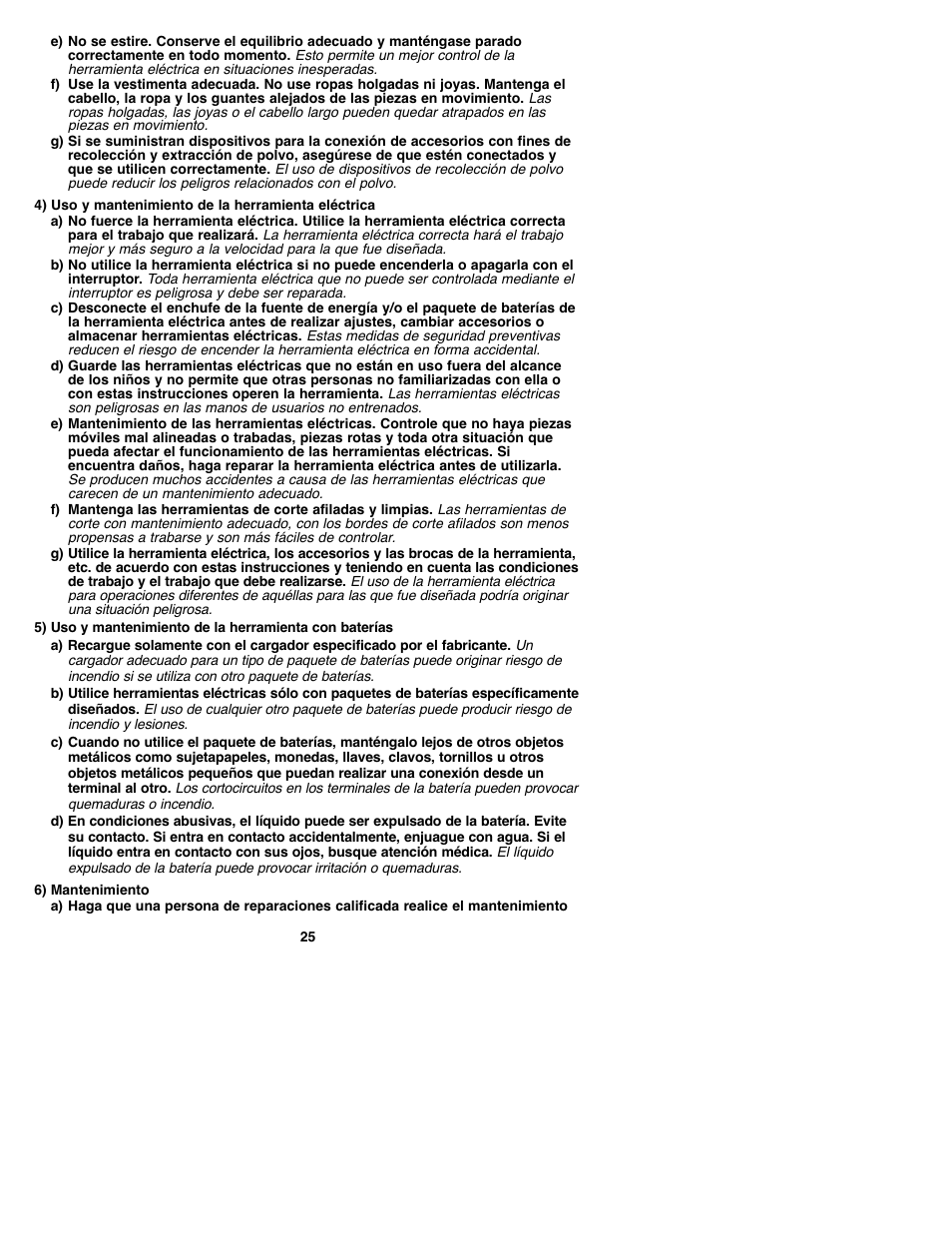 e) No se estire. Conserve el equilibrio adecuado y manténgase parado correctamente en todo momento. Esto permite un mejor control de la herramienta eléctrica en situaciones inesperadas.

f) Use la vestimenta adecuada. No use ropas holgadas ni joyas. Mantenga el cabello, la ropa y los guantes alejados de las piezas en movimiento. Las ropas holgadas, las joyas o el cabello largo pueden quedar atrapados en las piezas en movimiento.

g) Si se suministran dispositivos para la conexión de accesorios con fines de recolección y extracción de polvo, asegúrese de que estén conectados y que se utilicen correctamente. El uso de dispositivos de recolección de polvo puede reducir los peligros relacionados con el polvo.

4) Uso y mantenimiento de la herramienta eléctrica

a) No fuerce la herramienta eléctrica. Utilice la herramienta eléctrica correcta para el trabajo que realizará. La herramienta eléctrica correcta hará el trabajo mejor y más seguro a la velocidad para la que fue diseñada.

b) No utilice la herramienta eléctrica si no puede encenderla o apagarla con el interruptor. Toda herramienta eléctrica que no puede ser controlada mediante el interruptor es peligrosa y debe ser reparada.

c) Desconecte el enchufe de la fuente de energía y/o el paquete de baterías de la herramienta eléctrica antes de realizar ajustes, cambiar accesorios o almacenar herramientas eléctricas. Estas medidas de seguridad preventivas reducen el riesgo de encender la herramienta eléctrica en forma accidental.

d) Guarde las herramientas eléctricas que no están en uso fuera del alcance de los niños y no permite que otras personas no familiarizadas con ella o con estas instrucciones operen la herramienta. Las herramientas eléctricas son peligrosas en las manos de usuarios no entrenados.

e) Mantenimiento de las herramientas eléctricas. Controle que no haya piezas móviles mal alineadas o trabadas, piezas rotas y toda otra situación que pueda afectar el funcionamiento de las herramientas eléctricas. Si encuentra daños, haga reparar la herramienta eléctrica antes de utilizarla. Se producen muchos accidentes a causa de las herramientas eléctricas que carecen de un mantenimiento adecuado.

f) Mantenga las herramientas de corte afiladas y limpias. Las herramientas de corte con mantenimiento adecuado, con los bordes de corte afilados son menos propensas a trabarse y son más fáciles de controlar.

g) Utilice la herramienta eléctrica, los accesorios y las brocas de la herramienta, etc. de acuerdo con estas instrucciones y teniendo en cuenta las condiciones de trabajo y el trabajo que debe realizarse. El uso de la herramienta eléctrica para operaciones diferentes de aquéllas para las que fue diseñada podría originar una situación peligrosa.

5) Uso y mantenimiento de la herramienta con baterías

a) Recargue solamente con el cargador especificado por el fabricante. Un cargador adecuado para un tipo de paquete de baterías puede originar riesgo de incendio si se utiliza con otro paquete de baterías.

b) Utilice herramientas eléctricas sólo con paquetes de baterías específicamente diseñados. El uso de cualquier otro paquete de baterías puede producir riesgo de incendio y lesiones.

c) Cuando no utilice el paquete de baterías, manténgalo lejos de otros objetos metálicos como sujetapapeles, monedas, llaves, clavos, tornillos u otros objetos metálicos pequeños que puedan realizar una conexión desde un terminal al otro. Los cortocircuitos en los terminales de la batería pueden provocar quemaduras o incendio.

d) En condiciones abusivas, el líquido puede ser expulsado de la batería. Evite su contacto. Si entra en contacto accidentalmente, enjuague con agua. Si el líquido entra en contacto con sus ojos, busque atención médica. El líquido expulsado de la batería puede provocar irritación o quemaduras.

6) Mantenimiento

a) Haga que una persona de reparaciones calificada realice el mantenimiento

25